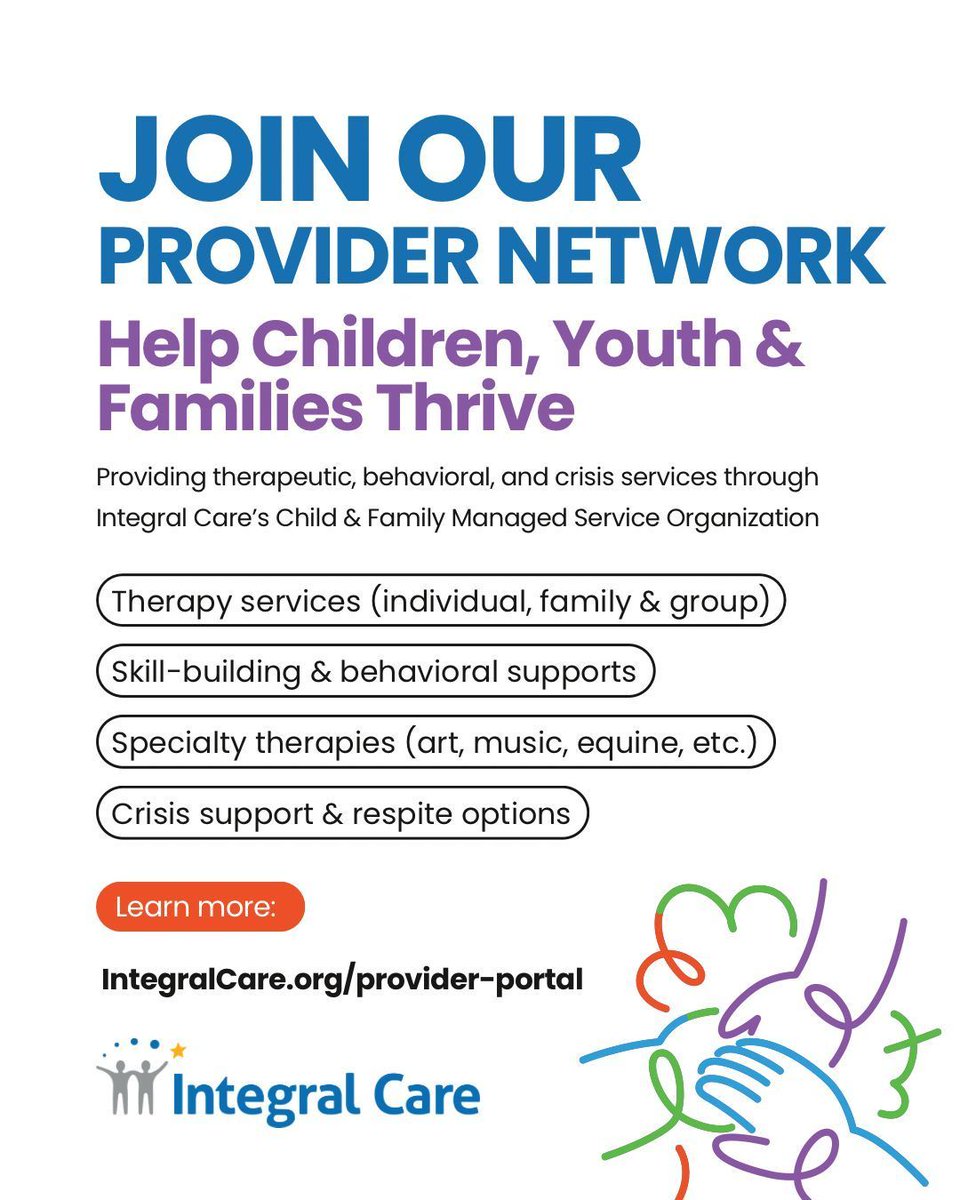 JOIN OUR PROVIDER NETWORK

Help Children, Youth & Families Thrive

Providing therapeutic, behavioral, and crisis services through Integral Care's Child & Family Managed Service Organization

Therapy services (individual, family & group)

Skill-building & behavioral supports

Specialty therapies (art, music, equine, etc.)

Crisis support & respite options

Learn more:

IntegralCare.org/provider-portal

Integral Care